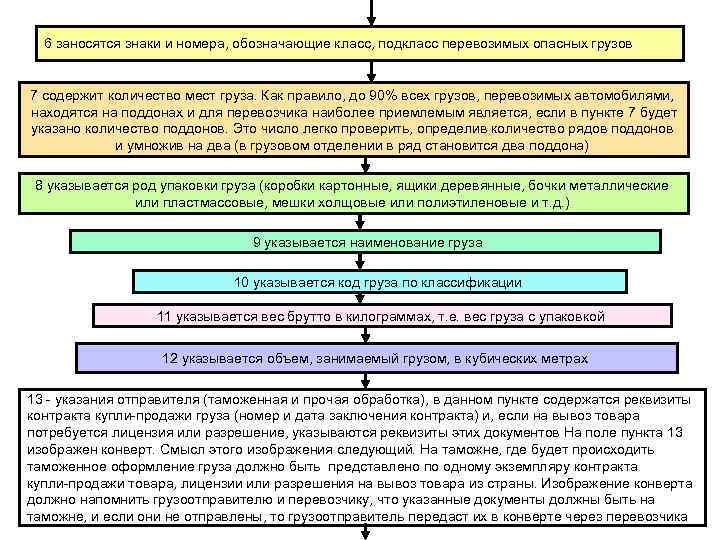 6 заносятся знаки и номера, обозначающие класс, подкласс перевозимых опасных грузов

7 содержит количество мест груза. Как правило, до 90% всех грузов, перевозимых автомобилями, находятся на поддонах и для перевозчика наиболее приемлемым является, если в пункте 7 будет указано количество поддонов. Это число легко проверить, определив количество рядов поддонов и умножив на два (в грузовом отделении в ряд становится два поддона)

8 указывается род упаковки груза (коробки картонные, ящики деревянные, бочки металлические или пластмассовые, мешки холщовые или полиэтиленовые и т.д.)

9 указывается наименование груза

10 указывается код груза по классификации

11 указывается вес брутто в килограммах, т.е. вес груза с упаковкой

12 указывается объем, занимаемый грузом, в кубических метрах

13 - указания отправителя (таможенная и прочая обработка), в данном пункте содержатся реквизиты контракта купли-продажи груза (номер и дата заключения контракта) и, если на вывоз товара потребуется лицензия или разрешение, указываются реквизиты этих документов На поле пункта 13 изображен конверт. Смысл этого изображения следующий. На таможне, где будет происходить таможенное оформление груза должно быть представлено по одному экземпляру контракта купли-продажи товара, лицензии или разрешения на вывоз товара из страны. Изображение конверта должно напомнить грузоотправителю и перевозчику, что указанные документы должны быть на таможне, и если они не отправлены, то грузоотправитель передаст их в конверте через перевозчика